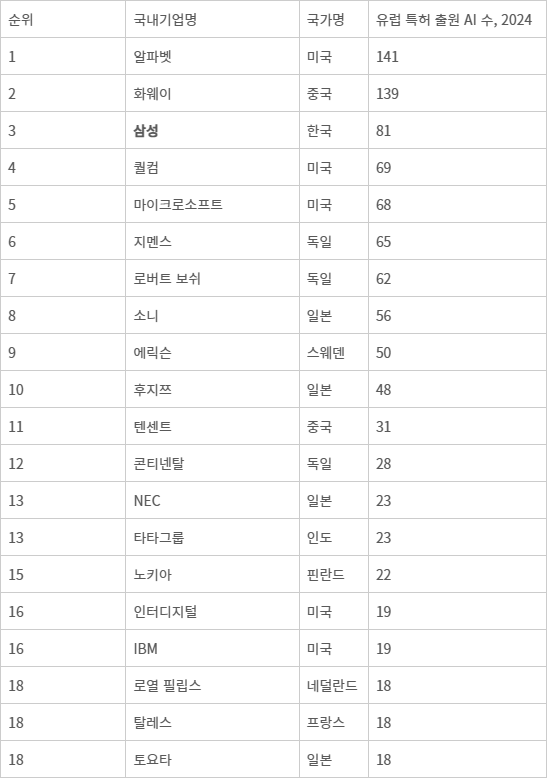 | 순위 | 국내기업명 | 국가명 | 유럽 특허 출원 AI 수, 2024 |
|---|---|---|---|
| 1 | 알파벳 | 미국 | 141 |
| 2 | 화웨이 | 중국 | 139 |
| 3 | **삼성** | 한국 | 81 |
| 4 | 퀄컴 | 미국 | 69 |
| 5 | 마이크로소프트 | 미국 | 68 |
| 6 | 지멘스 | 독일 | 65 |
| 7 | 로버트 보쉬 | 독일 | 62 |
| 8 | 소니 | 일본 | 56 |
| 9 | 에릭슨 | 스웨덴 | 50 |
| 10 | 후지쯔 | 일본 | 48 |
| 11 | 텐센트 | 중국 | 31 |
| 12 | 콘티넨탈 | 독일 | 28 |
| 13 | NEC | 일본 | 23 |
| 13 | 타타그룹 | 인도 | 23 |
| 15 | 노키아 | 핀란드 | 22 |
| 16 | 인터디지털 | 미국 | 19 |
| 16 | IBM | 미국 | 19 |
| 18 | 로열 필립스 | 네덜란드 | 18 |
| 18 | 탈레스 | 프랑스 | 18 |
| 18 | 토요타 | 일본 | 18 |